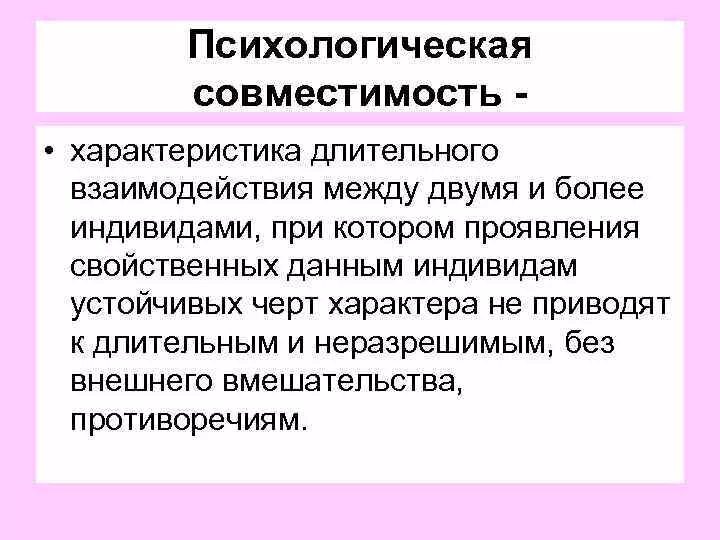 Психологическая совместимость -

• характеристика длительного взаимодействия между двумя и более индивидами, при котором проявления свойственных данным индивидам устойчивых черт характера не приводят к длительным и неразрешимым, без внешнего вмешательства, противоречиям.